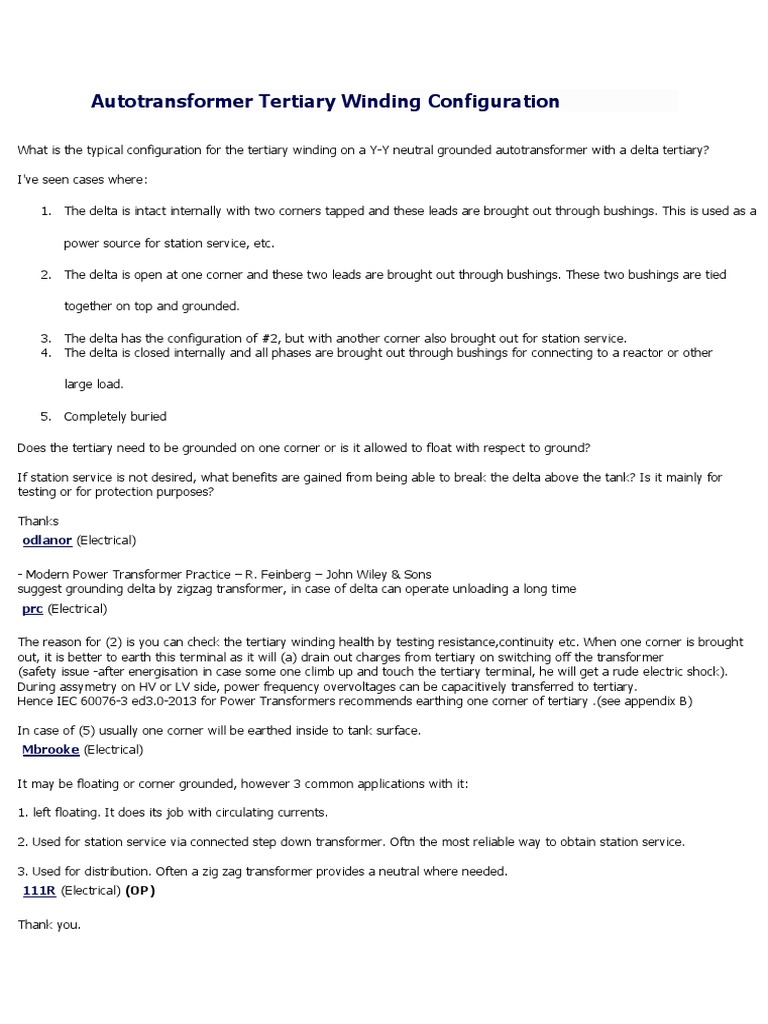 Autotransformer Tertiary Winding Configuration

What is the typical configuration for the tertiary winding on a Y-Y neutral grounded autotransformer with a delta tertiary?

I've seen cases where:

1. The delta is intact internally with two corners tapped and these leads are brought out through bushings. This is used as a power source for station service, etc.

2. The delta is open at one corner and these two leads are brought out through bushings. These two bushings are tied together on top and grounded.

3. The delta has the configuration of #2, but with another corner also brought out for station service.
4. The delta is closed internally and all phases are brought out through bushings for connecting to a reactor or other large load.

5. Completely buried

Does the tertiary need to be grounded on one corner or is it allowed to float with respect to ground?

If station service is not desired, what benefits are gained from being able to break the delta above the tank? Is it mainly for testing or for protection purposes?

Thanks
odlanor (Electrical)

- Modern Power Transformer Practice – R. Feinberg – John Wiley & Sons
suggest grounding delta by zigzag transformer, in case of delta can operate unloading a long time
prc (Electrical)

The reason for (2) is you can check the tertiary winding health by testing resistance,continuity etc. When one corner is brought out, it is better to earth this terminal as it will (a) drain out charges from tertiary on switching off the transformer
(safety issue -after energisation in case some one climb up and touch the tertiary terminal, he will get a rude electric shock).
During assymetry on HV or LV side, power frequency overvoltages can be capacitively transferred to tertiary.
Hence IEC 60076-3 ed3.0-2013 for Power Transformers recommends earthing one corner of tertiary .(see appendix B)

In case of (5) usually one corner will be earthed inside to tank surface.
Mbrooke (Electrical)

It may be floating or corner grounded, however 3 common applications with it:

1. left floating. It does its job with circulating currents.

2. Used for station service via connected step down transformer. Oftn the most reliable way to obtain station service.

3. Used for distribution. Often a zig zag transformer provides a neutral where needed.
111R (Electrical) (OP)

Thank you.